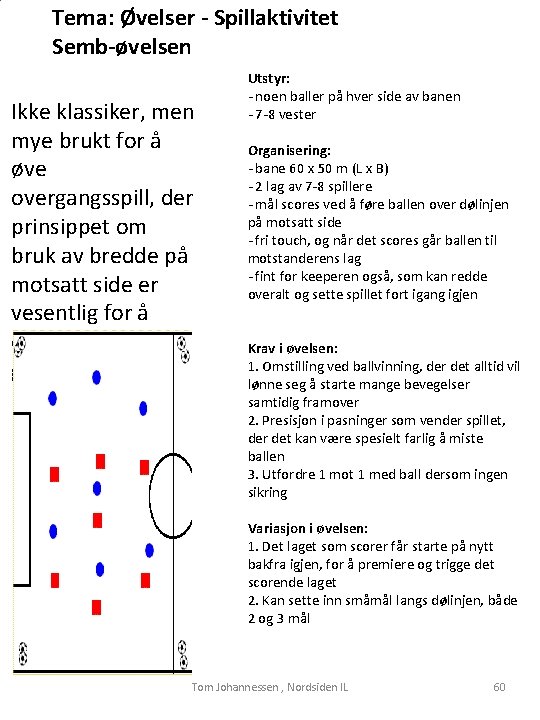 Tema: Øvelser - Spillaktivitet
Semb-øvelsen

Ikke klassiker, men mye brukt for å øve overgangsspill, der prinsippet om bruk av bredde på motsatt side er vesentlig for å

Utstyr:
-noen baller på hver side av banen
-7-8 vester

Organisering:
-bane 60 x 50 m (L x B)
-2 lag av 7-8 spillere
-mål scores ved å føre ballen over dølinjen på motsatt side
-fri touch, og når det scores går ballen til motstanderens lag
-fint for keeperen også, som kan redde overalt og sette spillet fort igang igjen

Krav i øvelsen:
1. Omstilling ved ballvinning, der det alltid vil lønne seg å starte mange bevegelser samtidig framover
2. Presisjon i pasninger som vender spillet, der det kan være spesielt farlig å miste ballen
3. Utfordre 1 mot 1 med ball dersom ingen sikring

Variasjon i øvelsen:
1. Det laget som scorer får starte på nytt bakfra igjen, for å premiere og trigge det scorende laget
2. Kan sette inn småmål langs dølinjen, både 2 og 3 mål

Tom Johannessen , Nordsiden IL
60